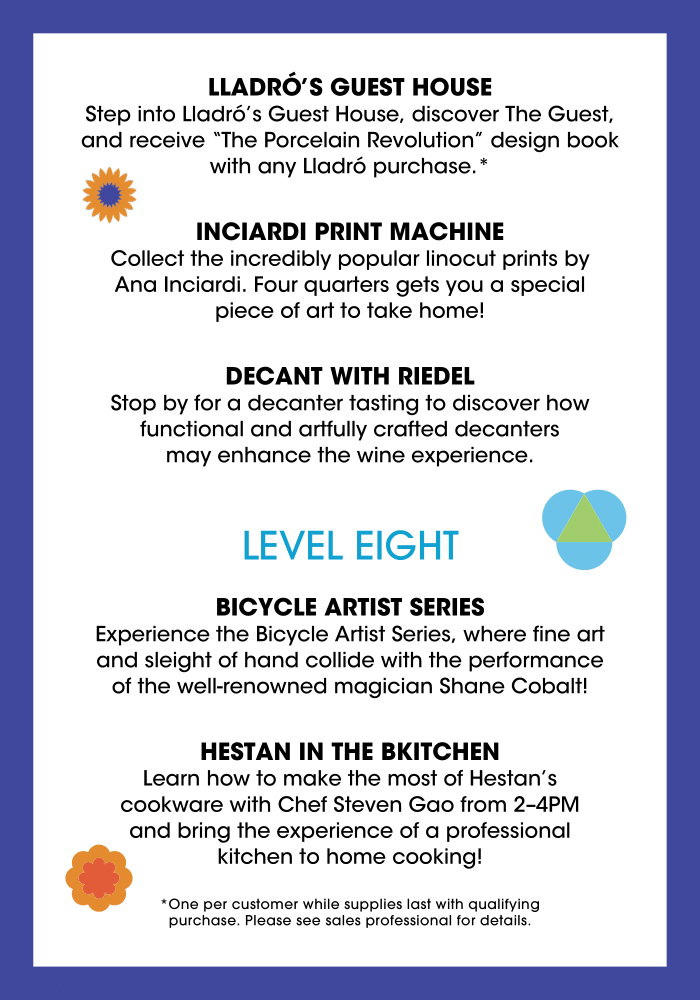 LLADRÓ'S GUEST HOUSE
Step into Lladró's Guest House, discover The Guest, and receive "The Porcelain Revolution" design book with any Lladró purchase.*

INCIARDI PRINT MACHINE
Collect the incredibly popular linocut prints by Ana Inciardi. Four quarters gets you a special piece of art to take home!

DECANT WITH RIEDEL
Stop by for a decanter tasting to discover how functional and artfully crafted decanters may enhance the wine experience.

LEVEL EIGHT

BICYCLE ARTIST SERIES
Experience the Bicycle Artist Series, where fine art and sleight of hand collide with the performance of the well-renowned magician Shane Cobalt!

HESTAN IN THE BKITCHEN
Learn how to make the most of Hestan's cookware with Chef Steven Gao from 2–4PM and bring the experience of a professional kitchen to home cooking!

*One per customer while supplies last with qualifying purchase. Please see sales professional for details.